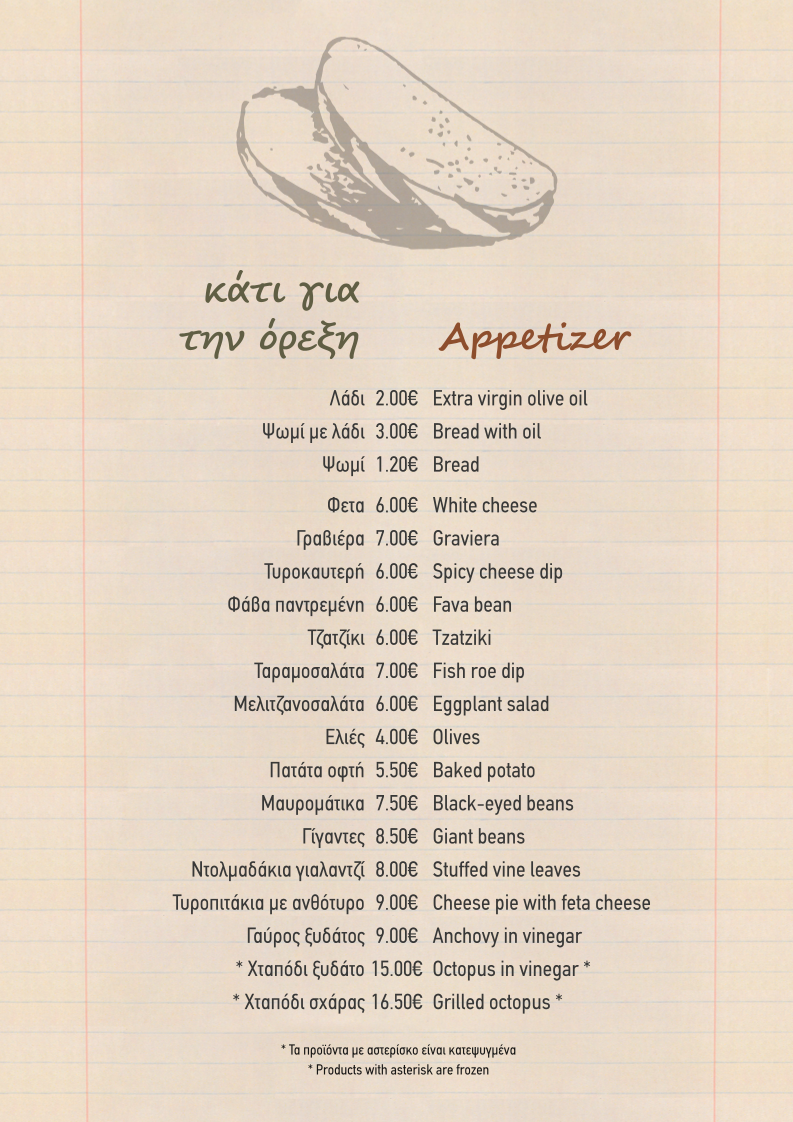 κάτι για
την όρεξη

Appetizer

Λάδι 2.00€ Extra virgin olive oil
Ψωμί με λάδι 3.00€ Bread with oil
Ψωμί 1.20€ Bread

Φετα 6.00€ White cheese
Γραβιέρα 7.00€ Graviera
Τυροκαυτερή 6.00€ Spicy cheese dip
Φάβα παντρεμένη 6.00€ Fava bean
Τζατζίκι 6.00€ Tzatziki
Ταραμοσαλάτα 7.00€ Fish roe dip
Μελιτζανοσαλάτα 6.00€ Eggplant salad
Ελιές 4.00€ Olives
Πατάτα οφτή 5.50€ Baked potato
Μαυρομάτικα 7.50€ Black-eyed beans
Γίγαντες 8.50€ Giant beans
Ντολμαδάκια γιαλαντζί 8.00€ Stuffed vine leaves
Τυροπιτάκια με ανθότυρο 9.00€ Cheese pie with feta cheese
Γαύρος ξυδάτος 9.00€ Anchovy in vinegar
* Χταπόδι ξυδάτο 15.00€ Octopus in vinegar *
* Χταπόδι σχάρας 16.50€ Grilled octopus *

* Τα προϊόντα με αστερίσκο είναι κατεψυγμένα
* Products with asterisk are frozen